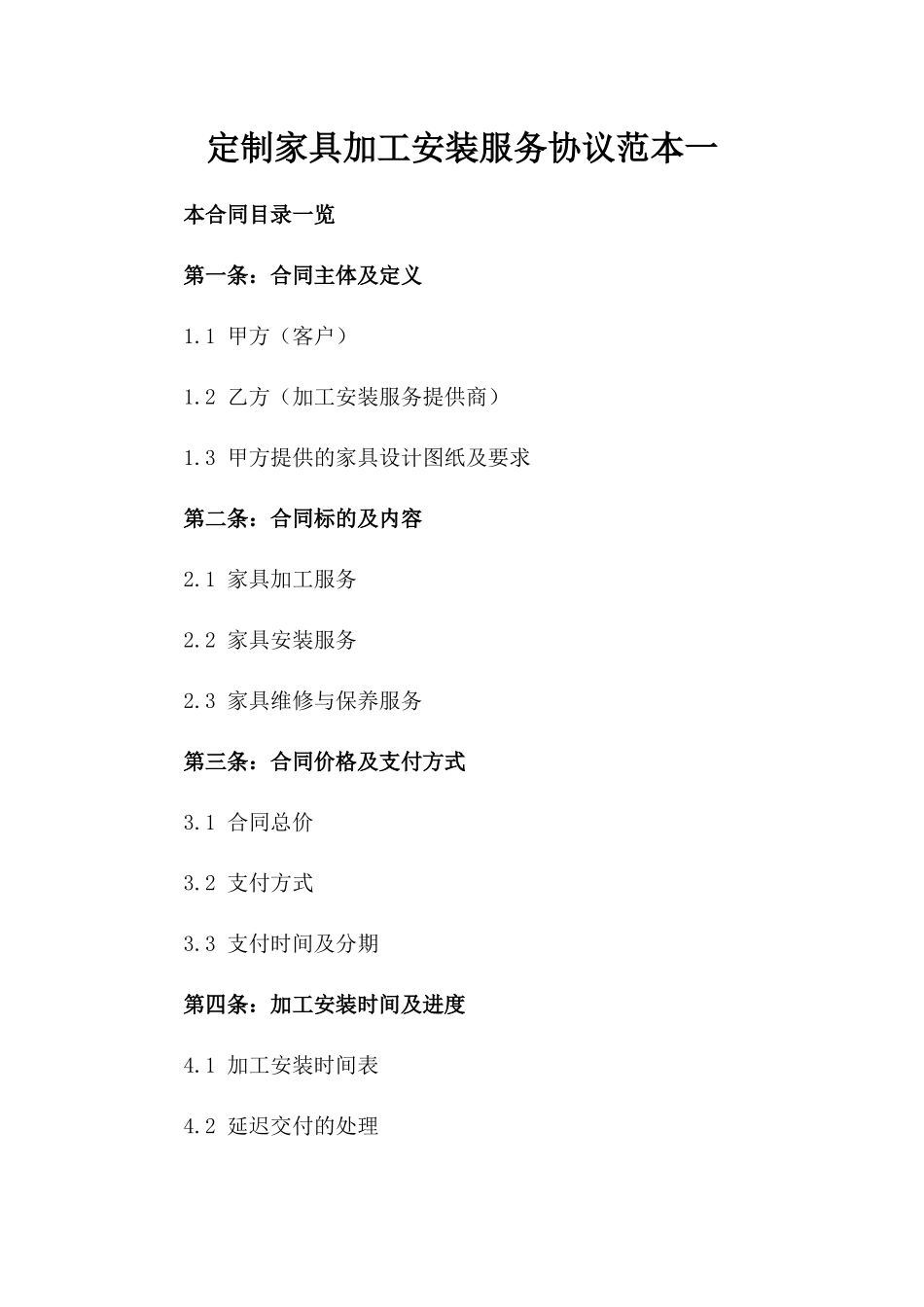 定制家具加工安装服务协议范本一

本合同目录一览

第一条：合同主体及定义

1.1 甲方（客户）

1.2 乙方（加工安装服务提供商）

1.3 甲方提供的家具设计图纸及要求

第二条：合同标的及内容

2.1 家具加工服务

2.2 家具安装服务

2.3 家具维修与保养服务

第三条：合同价格及支付方式

3.1 合同总价

3.2 支付方式

3.3 支付时间及分期

第四条：加工安装时间及进度

4.1 加工安装时间表

4.2 延迟交付的处理